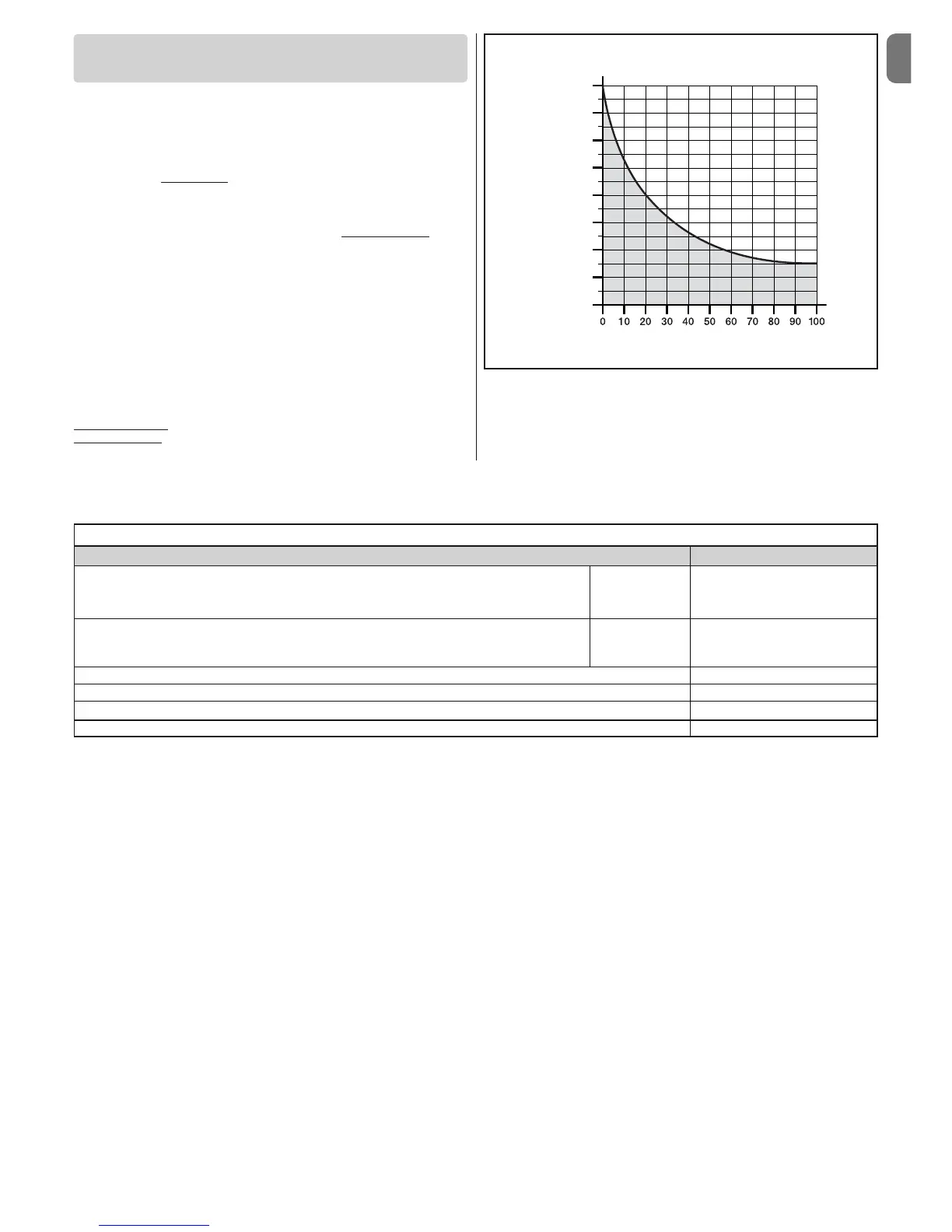 0 10 20 30 40 50 60 70 80 90 100